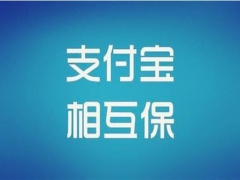 支付宝
相互保